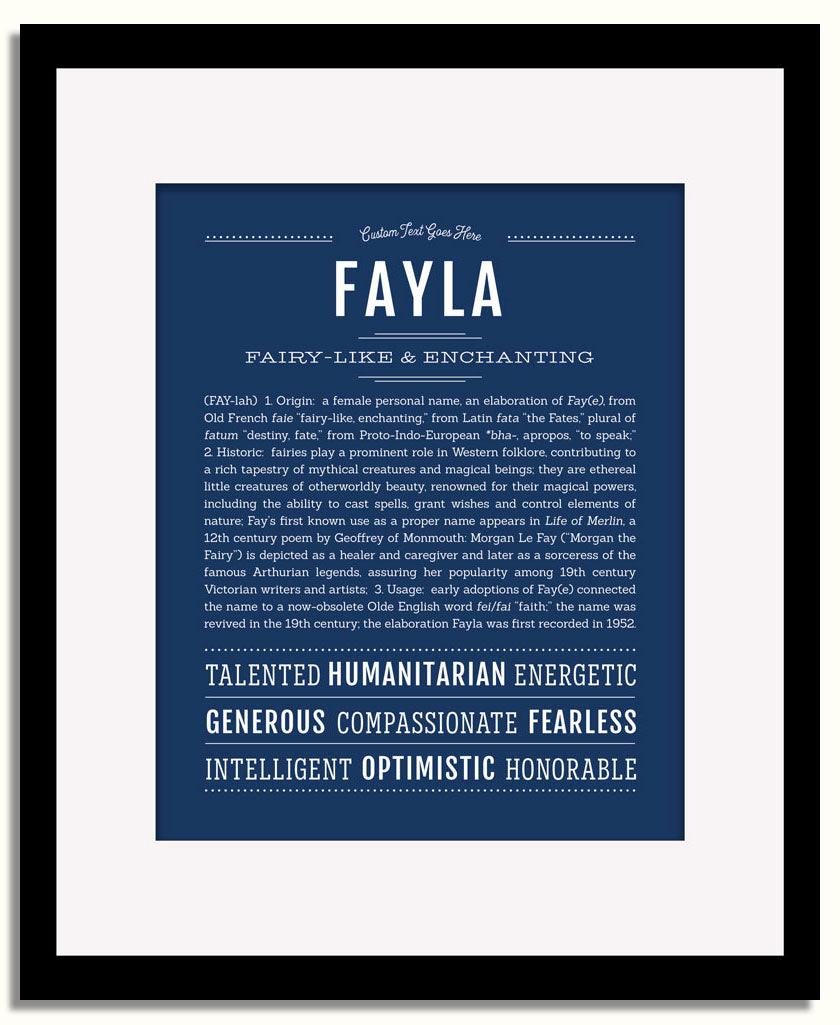 Custom Text Goes Here

FAYLA

FAIRY-LIKE & ENCHANTING

(FAY-lah) 1. Origin: a female personal name, an elaboration of Fay(e), from Old French faie "fairy-like, enchanting," from Latin fata "the Fates," plural of fatum "destiny, fate," from Proto-Indo-European *bha-, apropos, "to speak;" 2. Historic: fairies play a prominent role in Western folklore, contributing to a rich tapestry of mythical creatures and magical beings; they are ethereal little creatures of otherworldly beauty, renowned for their magical powers, including the ability to cast spells, grant wishes and control elements of nature; Fay's first known use as a proper name appears in Life of Merlin, a 12th century poem by Geoffrey of Monmouth: Morgan Le Fay ("Morgan the Fairy") is depicted as a healer and caregiver and later as a sorceress of the famous Arthurian legends, assuring her popularity among 19th century Victorian writers and artists; 3. Usage: early adoptions of Fay(e) connected the name to a now-obsolete Olde English word fei/fai "faith;" the name was revived in the 19th century; the elaboration Fayla was first recorded in 1952.

TALENTED HUMANITARIAN ENERGETIC

GENEROUS COMPASSIONATE FEARLESS

INTELLIGENT OPTIMISTIC HONORABLE